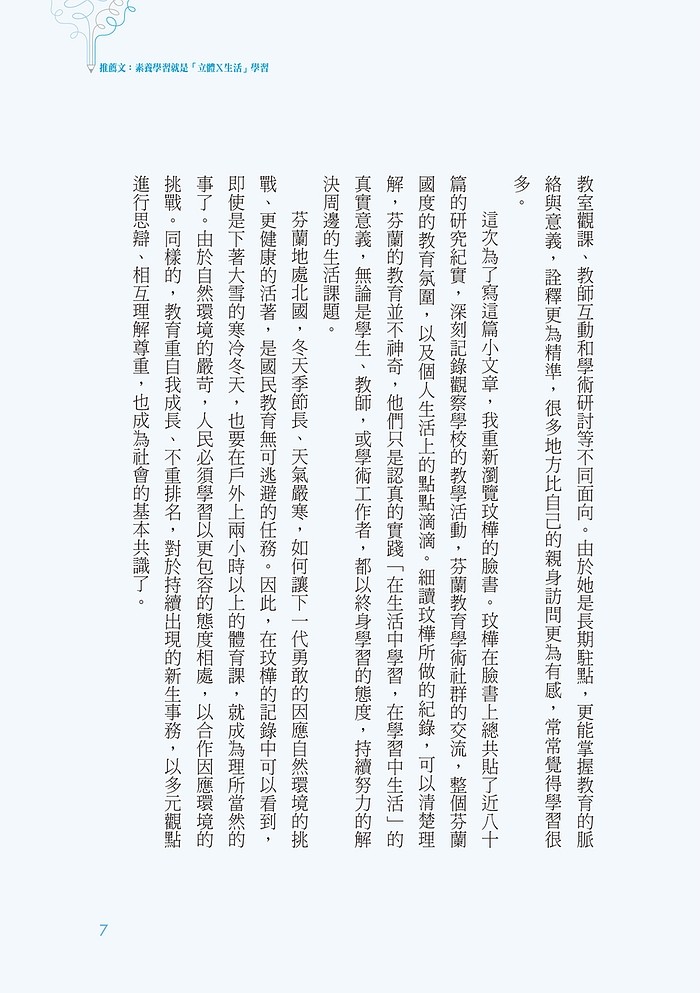 推薦文：素養學習就是「立體X生活」學習

教室觀課、教師互動和學術研討等不同面向。由於她是長期駐點，更能掌握教育的脈絡與意義，詮釋更為精準，很多地方比自己的親身訪問更為有感，常常覺得學習很多。

這次為了寫這篇小文章，我重新瀏覽玟樺的臉書。玟樺在臉書上總共貼了近八十篇的研究紀實，深刻記錄觀察學校的教學活動，芬蘭教育學術社群的交流，整個芬蘭國度的教育氛圍，以及個人生活上的點點滴滴。細讀玟樺所做的紀錄，可以清楚理解，芬蘭的教育並不神奇，他們只是認真的實踐「在生活中學習，在學習中生活」的真實意義，無論是學生、教師，或學術工作者，都以終身學習的態度，持續努力的解決周邊的生活課題。

芬蘭地處北國，冬天季節長、天氣嚴寒，如何讓下一代勇敢的因應自然環境的挑戰、更健康的活著，是國民教育無可逃避的任務。因此，在玟樺的記錄中可以看到，即使是下著大雪的寒冷冬天，也要在戶外上兩小時以上的體育課，就成為理所當然的事了。由於自然環境的嚴苛，人民必須學習以更包容的態度相處，以合作因應環境的挑戰。同樣的，教育重自我成長、不重排名，對於持續出現的新生事務，以多元觀點進行思辯、相互理解尊重，也成為社會的基本共識了。

7